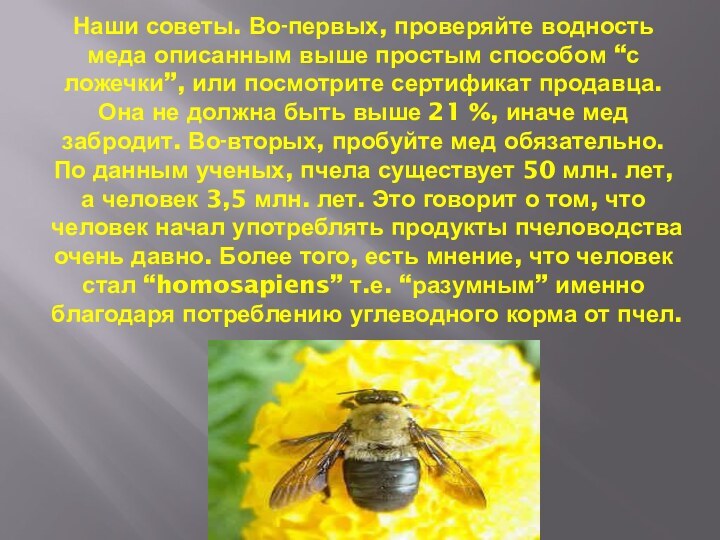 Наши советы. Во-первых, проверяйте водность меда описанным выше простым способом “с ложечки”, или посмотрите сертификат продавца. Она не должна быть выше 21 %, иначе мед забродит. Во-вторых, пробуйте мед обязательно. По данным ученых, пчела существует 50 млн. лет, а человек 3,5 млн. лет. Это говорит о том, что человек начал употреблять продукты пчеловодства очень давно. Более того, есть мнение, что человек стал “homosapiens” т.е. “разумным” именно благодаря потреблению углеводного корма от пчел.